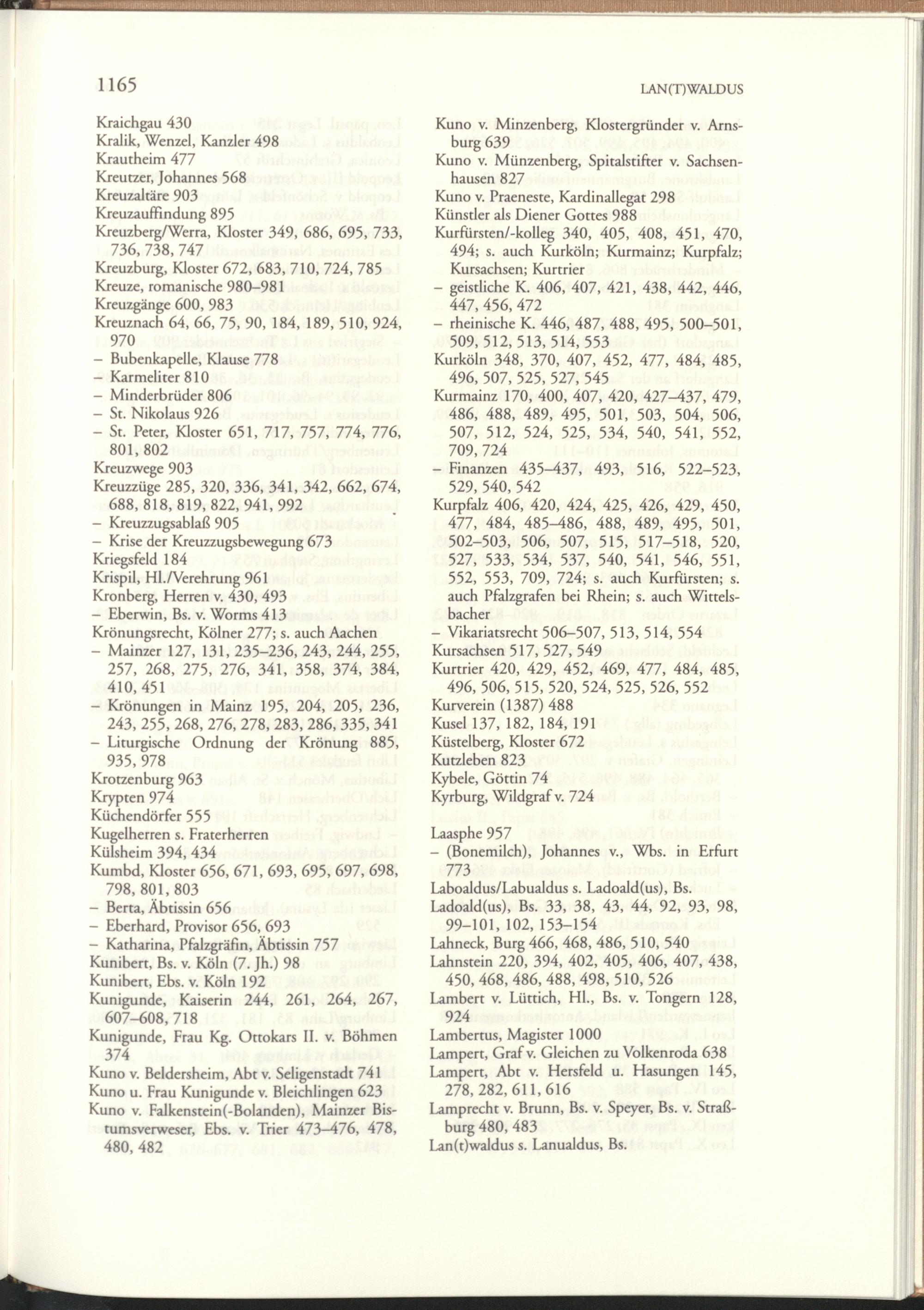 1165

LAN(T)WALDUS

Kraichgau 430
Kralik, Wenzel, Kanzler 498
Krautheim 477
Kreutzer, Johannes 568
Kreuzaltäre 903
Kreuzauffindung 895
Kreuzberg/Werra, Kloster 349, 686, 695, 733, 736, 738, 747
Kreuzburg, Kloster 672, 683, 710, 724, 785
Kreuze, romanische 980–981
Kreuzgänge 600, 983
Kreuznach 64, 66, 75, 90, 184, 189, 510, 924, 970
– Bubenkapelle, Klause 778
– Karmeliter 810
– Minderbrüder 806
– St. Nikolaus 926
– St. Peter, Kloster 651, 717, 757, 774, 776, 801, 802
Kreuzwege 903
Kreuzzüge 285, 320, 336, 341, 342, 662, 674, 688, 818, 819, 822, 941, 992
– Kreuzzugsablaß 905
– Krise der Kreuzzugsbewegung 673
Kriegsfeld 184
Krispil, Hl./Verehrung 961
Kronberg, Herren v. 430, 493
– Eberwin, Bs. v. Worms 413
Krönungsrecht, Kölner 277; s. auch Aachen
– Mainzer 127, 131, 235–236, 243, 244, 255, 257, 268, 275, 276, 341, 358, 374, 384, 410, 451
– Krönungen in Mainz 195, 204, 205, 236, 243, 255, 268, 276, 278, 283, 286, 335, 341
– Liturgische Ordnung der Krönung 885, 935, 978
Krotzenburg 963
Krypten 974
Küchendörfer 555
Kugelherren s. Fraterherren
Külsheim 394, 434
Kumbd, Kloster 656, 671, 693, 695, 697, 698, 798, 801, 803
– Berta, Äbtissin 656
– Eberhard, Provisor 656, 693
– Katharina, Pfalzgräfin, Äbtissin 757
Kunibert, Bs. v. Köln (7. Jh.) 98
Kunibert, Ebs. v. Köln 192
Kunigunde, Kaiserin 244, 261, 264, 267, 607–608, 718
Kunigunde, Frau Kg. Ottokars II. v. Böhmen 374
Kuno v. Beldersheim, Abt v. Seligenstadt 741
Kuno u. Frau Kunigunde v. Bleichlingen 623
Kuno v. Falkenstein(-Bolanden), Mainzer Bistumsverweser, Ebs. v. Trier 473–476, 478, 480, 482

Kuno v. Minzenberg, Klostergründer v. Arnsburg 639
Kuno v. Münzenberg, Spitalstifter v. Sachsenhausen 827
Kuno v. Praeneste, Kardinallegat 298
Künstler als Diener Gottes 988
Kurfürsten/-kolleg 340, 405, 408, 451, 470, 494; s. auch Kurköln; Kurmainz; Kurpfalz; Kursachsen; Kurtrier
– geistliche K. 406, 407, 421, 438, 442, 446, 447, 456, 472
– rheinische K. 446, 487, 488, 495, 500–501, 509, 512, 513, 514, 553
Kurköln 348, 370, 407, 452, 477, 484, 485, 496, 507, 525, 527, 545
Kurmainz 170, 400, 407, 420, 427–437, 479, 486, 488, 489, 495, 501, 503, 504, 506, 507, 512, 524, 525, 534, 540, 541, 552, 709, 724
– Finanzen 435–437, 493, 516, 522–523, 529, 540, 542
Kurpfalz 406, 420, 424, 425, 426, 429, 450, 477, 484, 485–486, 488, 489, 495, 501, 502–503, 506, 507, 515, 517–518, 520, 527, 533, 534, 537, 540, 541, 546, 551, 552, 553, 709, 724; s. auch Kurfürsten; s. auch Pfalzgrafen bei Rhein; s. auch Wittelsbacher
– Vikariatsrecht 506–507, 513, 514, 554
Kursachsen 517, 527, 549
Kurtrier 420, 429, 452, 469, 477, 484, 485, 496, 506, 515, 520, 524, 525, 526, 552
Kurverein (1387) 488
Kusel 137, 182, 184, 191
Küstelberg, Kloster 672
Kutzleben 823
Kybele, Göttin 74
Kyrburg, Wildgraf v. 724

Laasphe 957
– (Bonemilch), Johannes v., Wbs. in Erfurt 773
Laboaldus/Labualdus s. Ladoald(us), Bs.
Ladoald(us), Bs. 33, 38, 43, 44, 92, 93, 98, 99–101, 102, 153–154
Lahneck, Burg 466, 468, 486, 510, 540
Lahnstein 220, 394, 402, 405, 406, 407, 438, 450, 468, 486, 488, 498, 510, 526
Lambert v. Lüttich, Hl., Bs. v. Tongern 128, 924
Lambertus, Magister 1000
Lampert, Graf v. Gleichen zu Volkenroda 638
Lampert, Abt v. Hersfeld u. Hasungen 145, 278, 282, 611, 616
Lamprecht v. Brunn, Bs. v. Speyer, Bs. v. Straßburg 480, 483
Lan(t)waldus s. Lanualdus, Bs.